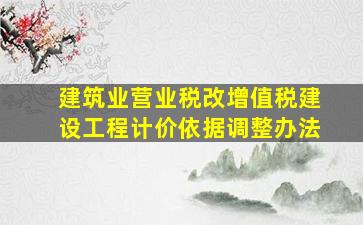 建筑业营业税改增值税建设工程计价依据调整办法